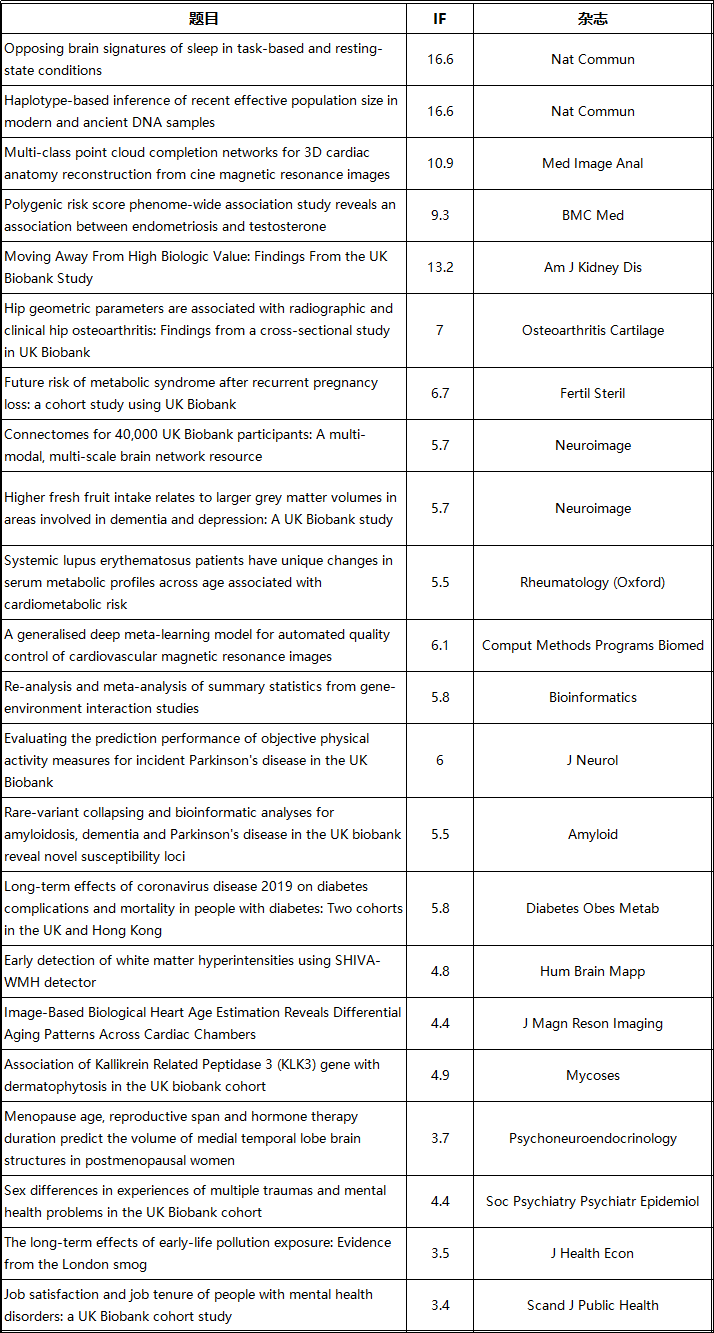 | 题目 | IF | 杂志 |
|---|---|---|
| Opposing brain signatures of sleep in task-based and resting-state conditions | 16.6 | Nat Commun |
| Haplotype-based inference of recent effective population size in modern and ancient DNA samples | 16.6 | Nat Commun |
| Multi-class point cloud completion networks for 3D cardiac anatomy reconstruction from cine magnetic resonance images | 10.9 | Med Image Anal |
| Polygenic risk score phenome-wide association study reveals an association between endometriosis and testosterone | 9.3 | BMC Med |
| Moving Away From High Biologic Value: Findings From the UK Biobank Study | 13.2 | Am J Kidney Dis |
| Hip geometric parameters are associated with radiographic and clinical hip osteoarthritis: Findings from a cross-sectional study in UK Biobank | 7 | Osteoarthritis Cartilage |
| Future risk of metabolic syndrome after recurrent pregnancy loss: a cohort study using UK Biobank | 6.7 | Fertil Steril |
| Connectomes for 40,000 UK Biobank participants: A multi-modal, multi-scale brain network resource | 5.7 | Neuroimage |
| Higher fresh fruit intake relates to larger grey matter volumes in areas involved in dementia and depression: A UK Biobank study | 5.7 | Neuroimage |
| Systemic lupus erythematosus patients have unique changes in serum metabolic profiles across age associated with cardiometabolic risk | 5.5 | Rheumatology (Oxford) |
| A generalised deep meta-learning model for automated quality control of cardiovascular magnetic resonance images | 6.1 | Comput Methods Programs Biomed |
| Re-analysis and meta-analysis of summary statistics from gene-environment interaction studies | 5.8 | Bioinformatics |
| Evaluating the prediction performance of objective physical activity measures for incident Parkinson's disease in the UK Biobank | 6 | J Neurol |
| Rare-variant collapsing and bioinformatic analyses for amyloidosis, dementia and Parkinson's disease in the UK biobank reveal novel susceptibility loci | 5.5 | Amyloid |
| Long-term effects of coronavirus disease 2019 on diabetes complications and mortality in people with diabetes: Two cohorts in the UK and Hong Kong | 5.8 | Diabetes Obes Metab |
| Early detection of white matter hyperintensities using SHIVA-WMH detector | 4.8 | Hum Brain Mapp |
| Image-Based Biological Heart Age Estimation Reveals Differential Aging Patterns Across Cardiac Chambers | 4.4 | J Magn Reson Imaging |
| Association of Kallikrein Related Peptidase 3 (KLK3) gene with dermatophytosis in the UK biobank cohort | 4.9 | Mycoses |
| Menopause age, reproductive span and hormone therapy duration predict the volume of medial temporal lobe brain structures in postmenopausal women | 3.7 | Psychoneuroendocrinology |
| Sex differences in experiences of multiple traumas and mental health problems in the UK Biobank cohort | 4.4 | Soc Psychiatry Psychiatr Epidemiol |
| The long-term effects of early-life pollution exposure: Evidence from the London smog | 3.5 | J Health Econ |
| Job satisfaction and job tenure of people with mental health disorders: a UK Biobank cohort study | 3.4 | Scand J Public Health |